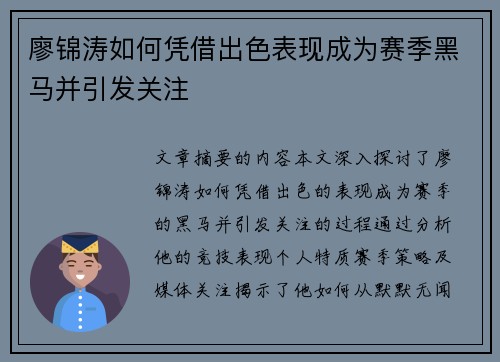 廖锦涛如何凭借出色表现成为赛季黑马并引发关注

文章摘要的内容本文深入探讨了廖锦涛如何凭借出色的表现成为赛季的黑马并引发关注的过程通过分析他的竞技表现个人特质赛季策略及媒体关注揭示了他如何从默默无闻